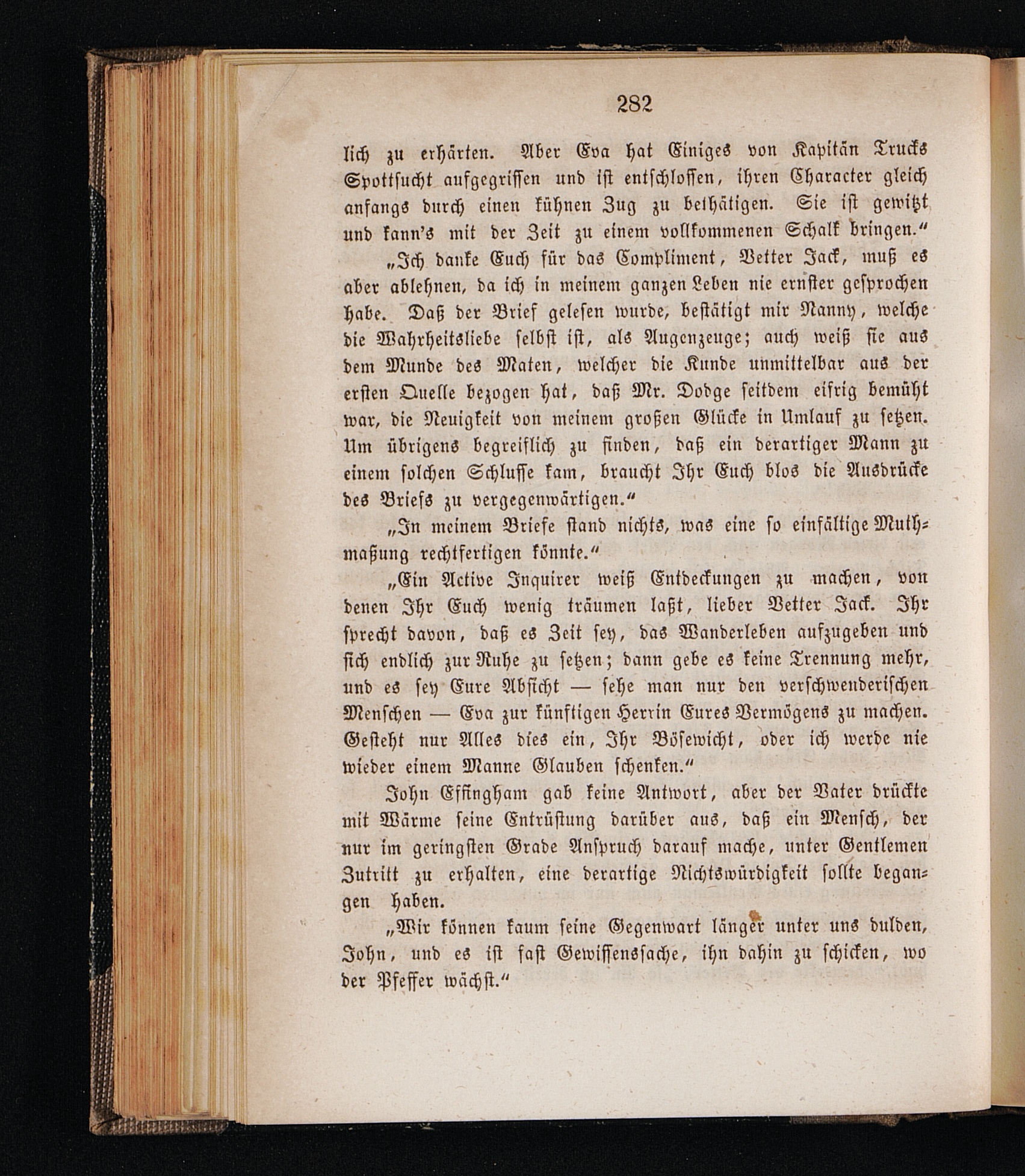 282

lich zu erhärten. Aber Eva hat Einiges von Kapitän Trucks Spottsucht aufgegriffen und ist entschlossen, ihren Character gleich anfangs durch einen kühnen Zug zu bethätigen. Sie ist gewitzt und kann's mit der Zeit zu einem vollkommenen Schalk bringen."

„Ich danke Euch für das Compliment, Vetter Jack, muß es aber ablehnen, da ich in meinem ganzen Leben nie ernster gesprochen habe. Daß der Brief gelesen wurde, bestätigt mir Nanny, welche die Wahrheitsliebe selbst ist, als Augenzeuge; auch weiß sie aus dem Munde des Maten, welcher die Kunde unmittelbar aus der ersten Quelle bezogen hat, daß Mr. Dodge seitdem eifrig bemüht war, die Neuigkeit von meinem großen Glücke in Umlauf zu setzen. Um übrigens begreiflich zu finden, daß ein derartiger Mann zu einem solchen Schlusse kam, braucht Ihr Euch blos die Ausdrücke des Briefs zu vergegenwärtigen."

„In meinem Briefe stand nichts, was eine so einfältige Muthmaßung rechtfertigen könnte."

„Ein Active Inquirer weiß Entdeckungen zu machen, von denen Ihr Euch wenig träumen laßt, lieber Vetter Jack. Ihr sprecht davon, daß es Zeit sey, das Wanderleben aufzugeben und sich endlich zur Ruhe zu setzen; dann gebe es keine Trennung mehr, und es sey Eure Absicht — sehe man nur den verschwenderischen Menschen — Eva zur künftigen Herrin Eures Vermögens zu machen. Gesteht nur Alles dies ein, Ihr Bösewicht, oder ich werde nie wieder einem Manne Glauben schenken."

John Effingham gab keine Antwort, aber der Vater drückte mit Wärme seine Entrüstung darüber aus, daß ein Mensch, der nur im geringsten Grade Anspruch darauf mache, unter Gentlemen Zutritt zu erhalten, eine derartige Nichtswürdigkeit sollte begangen haben.

„Wir können kaum seine Gegenwart länger unter uns dulden, John, und es ist fast Gewissenssache, ihn dahin zu schicken, wo der Pfeffer wächst."